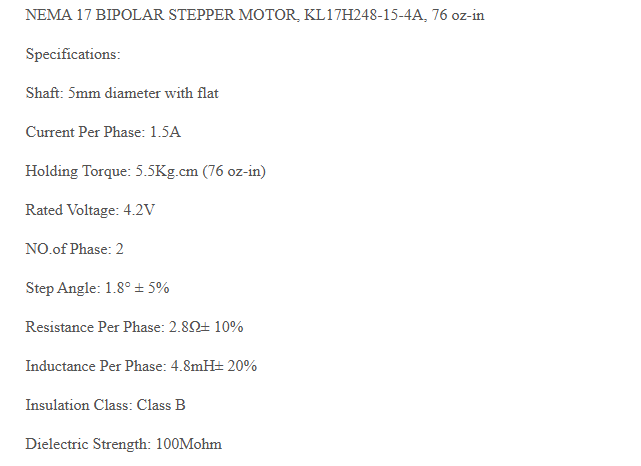 NEMA 17 BIPOLAR STEPPER MOTOR, KL17H248-15-4A, 76 oz-in

Specifications:

Shaft: 5mm diameter with flat

Current Per Phase: 1.5A

Holding Torque: 5.5Kg.cm (76 oz-in)

Rated Voltage: 4.2V

NO.of Phase: 2

Step Angle: 1.8° ± 5%

Resistance Per Phase: 2.8Ω± 10%

Inductance Per Phase: 4.8mH± 20%

Insulation Class: Class B

Dielectric Strength: 100Mohm